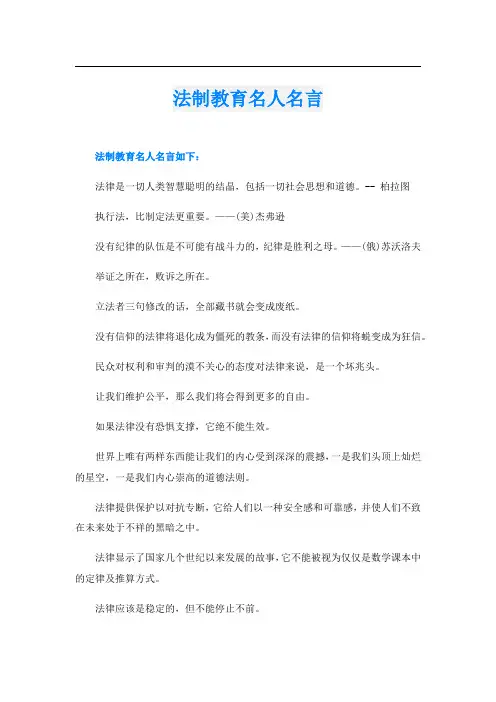 法制教育名人名言

法制教育名人名言如下：

法律是一切人类智慧聪明的结晶，包括一切社会思想和道德。-- 柏拉图

执行法，比制定法更重要。——(美)杰弗逊

没有纪律的队伍是不可能有战斗力的，纪律是胜利之母。——(俄)苏沃洛夫

举证之所在，败诉之所在。

立法者三句修改的话，全部藏书就会变成废纸。

没有信仰的法律将退化成为僵死的教条，而没有法律的信仰将蜕变成为狂信。

民众对权利和审判的漠不关心的态度对法律来说，是一个坏兆头。

让我们维护公平，那么我们将会得到更多的自由。

如果法律没有恐惧支撑，它绝不能生效。

世界上唯有两样东西能让我们的内心受到深深的震撼，一是我们头顶上灿烂的星空，一是我们内心崇高的道德法则。

法律提供保护以对抗专断，它给人们以一种安全感和可靠感，并使人们不致在未来处于不祥的黑暗之中。

法律显示了国家几个世纪以来发展的故事，它不能被视为仅仅是数学课本中的定律及推算方式。

法律应该是稳定的，但不能停止不前。